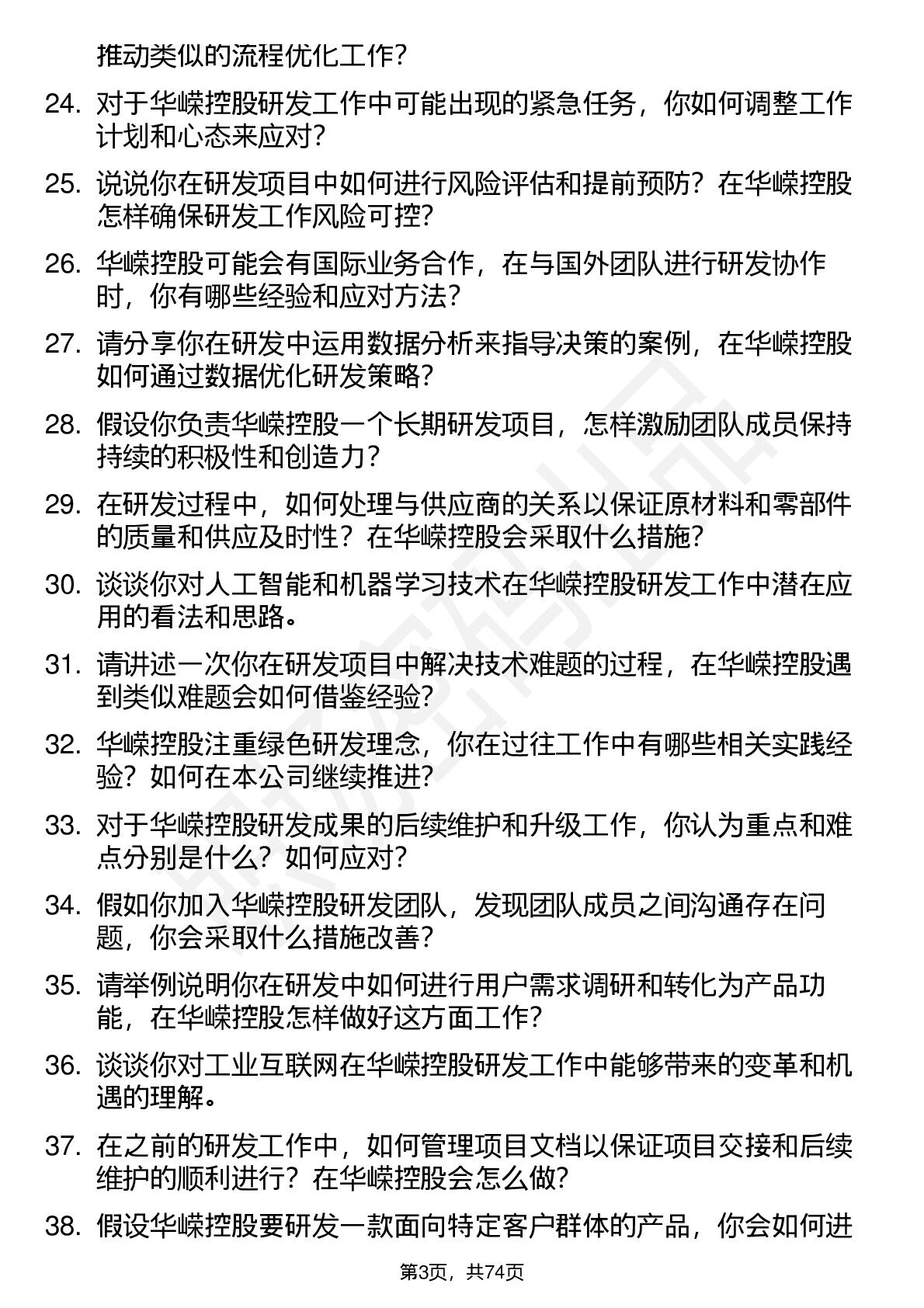 推动类似的流程优化工作？

24. 对于华嵘控股研发工作中可能出现的紧急任务，你如何调整工作计划和心态来应对？

25. 说说你在研发项目中如何进行风险评估和提前预防？在华嵘控股怎样确保研发工作风险可控？

26. 华嵘控股可能会有国际业务合作，在与国外团队进行研发协作时，你有哪些经验和应对方法？

27. 请分享你在研发中运用数据分析来指导决策的案例，在华嵘控股如何通过数据优化研发策略？

28. 假设你负责华嵘控股一个长期研发项目，怎样激励团队成员保持持续的积极性和创造力？

29. 在研发过程中，如何处理与供应商的关系以保证原材料和零部件的质量和供应及时性？在华嵘控股会采取什么措施？

30. 谈谈你对人工智能和机器学习技术在华嵘控股研发工作中潜在应用的看法和思路。

31. 请讲述一次你在研发项目中解决技术难题的过程，在华嵘控股遇到类似难题会如何借鉴经验？

32. 华嵘控股注重绿色研发理念，你在过往工作中有哪些相关实践经验？如何在本公司继续推进？

33. 对于华嵘控股研发成果的后续维护和升级工作，你认为重点和难点分别是什么？如何应对？

34. 假如你加入华嵘控股研发团队，发现团队成员之间沟通存在问题，你会采取什么措施改善？

35. 请举例说明你在研发中如何进行用户需求调研和转化为产品功能，在华嵘控股怎样做好这方面工作？

36. 谈谈你对工业互联网在华嵘控股研发工作中能够带来的变革和机遇的理解。

37. 在之前的研发工作中，如何管理项目文档以保证项目交接和后续维护的顺利进行？在华嵘控股会怎么做？

38. 假设华嵘控股要研发一款面向特定客户群体的产品，你会如何进

第3页，共74页